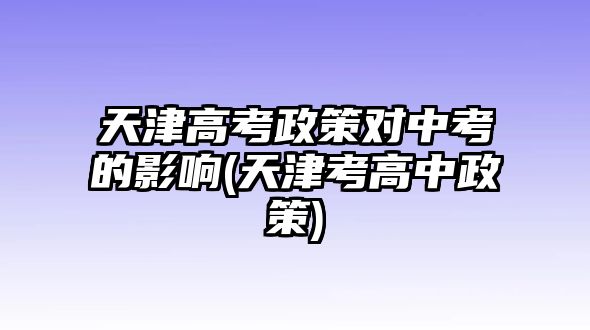 天津高考政策对中考的影响(天津考高中政策)